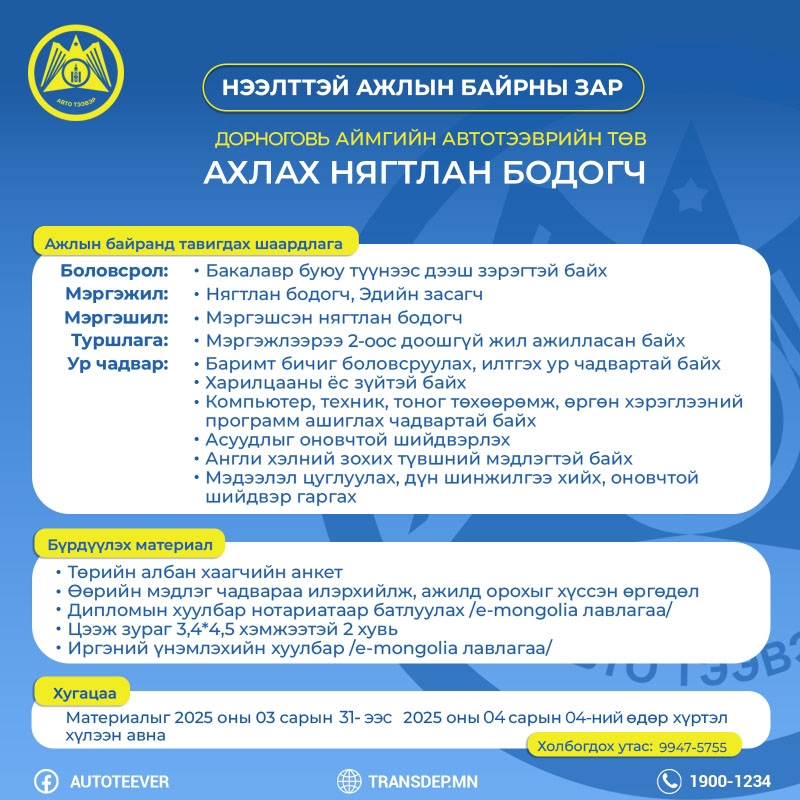 АВТО ТЭЭВЭР

НЭЭЛТТЭЙ АЖЛЫН БАЙРНЫ ЗАР

ДОРНОГОВЬ АЙМГИЙН АВТОТЭЭВРИЙН ТӨВ
АХЛАХ НЯГТЛАН БОДОГЧ

Ажлын байранд тавигдах шаардлага

Боловсрол: • Бакалавр буюу түүнээс дээш зэрэгтэй байх
Мэргэжил: • Нягтлан бодогч, Эдийн засагч
Мэргэшил: • Мэргэшсэн нягтлан бодогч
Туршлага: • Мэргэжлээрээ 2-оос доошгүй жил ажилласан байх
Ур чадвар: • Баримт бичиг боловсруулах, илтгэх ур чадвартай байх
• Харилцааны ёс зүйтэй байх
• Компьютер, техник, тоног төхөөрөмж, өргөн хэрэглээний программ ашиглах чадвартай байх
• Асуудлыг оновчтой шийдвэрлэх
• Англи хэлний зохих түвшний мэдлэгтэй байх
• Мэдээлэл цуглуулах, дүн шинжилгээ хийх, оновчтой шийдвэр гаргах

Бүрдүүлэх материал

• Төрийн албан хаагчийн анкет
• Өөрийн мэдлэг чадвараа илэрхийлж, ажилд орохыг хүссэн өргөдөл
• Дипломын хуулбар нотариатаар батлуулах /e-mongolia лавлагаа/
• Цээж зураг 3,4*4,5 хэмжээтэй 2 хувь
• Иргэний үнэмлэхийн хуулбар /e-mongolia лавлагаа/

Хугацаа

Материалыг 2025 оны 03 сарын 31- ээс 2025 оны 04 сарын 04-ний өдөр хүртэл хүлээн авна

Холбогдох утас: 9947-5755

AUTOTEEVER TRANSDEP.MN 1900-1234